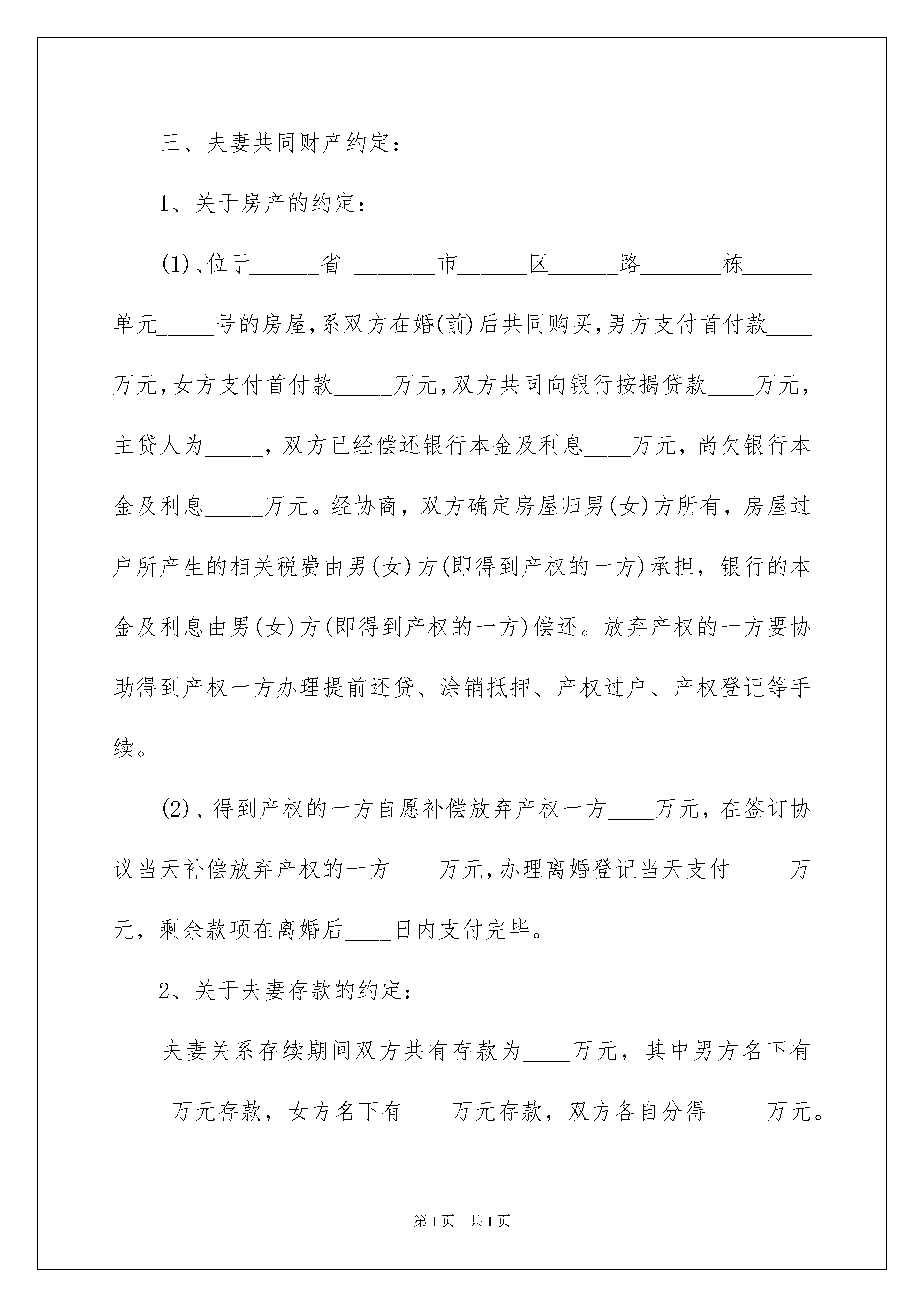 三、夫妻共同财产约定：

1、关于房产的约定：

(1)、位于______省 _______市______区______路_______栋______单元_____号的房屋，系双方在婚(前)后共同购买，男方支付首付款____万元，女方支付首付款_____万元，双方共同向银行按揭贷款____万元，主贷人为_____，双方已经偿还银行本金及利息____万元，尚欠银行本金及利息_____万元。经协商，双方确定房屋归男(女)方所有，房屋过户所产生的相关税费由男(女)方(即得到产权的一方)承担，银行的本金及利息由男(女)方(即得到产权的一方)偿还。放弃产权的一方要协助得到产权一方办理提前还贷、涂销抵押、产权过户、产权登记等手续。

(2)、得到产权的一方自愿补偿放弃产权一方____万元，在签订协议当天补偿放弃产权的一方____万元，办理离婚登记当天支付_____万元，剩余款项在离婚后____日内支付完毕。

2、关于夫妻存款的约定：

夫妻关系存续期间双方共有存款为____万元，其中男方名下有_____万元存款，女方名下有____万元存款，双方各自分得_____万元。

第1页 共1页